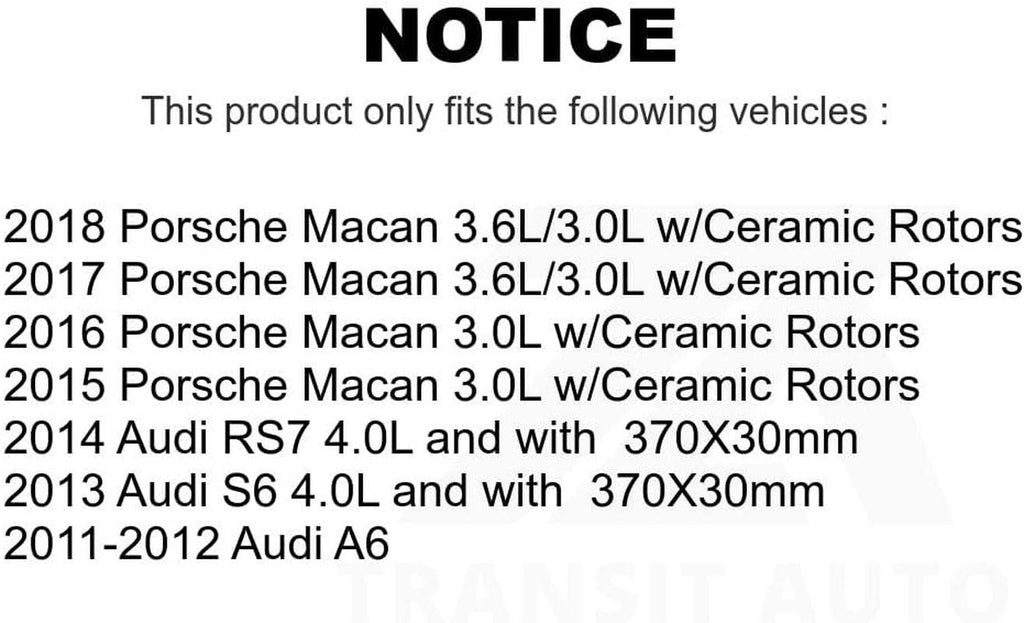 NOTICE

This product only fits the following vehicles :

2018 Porsche Macan 3.6L/3.0L w/Ceramic Rotors
2017 Porsche Macan 3.6L/3.0L w/Ceramic Rotors
2016 Porsche Macan 3.0L w/Ceramic Rotors
2015 Porsche Macan 3.0L w/Ceramic Rotors
2014 Audi RS7 4.0L and with 370X30mm
2013 Audi S6 4.0L and with 370X30mm
2011-2012 Audi A6

TRANSIT AUTO